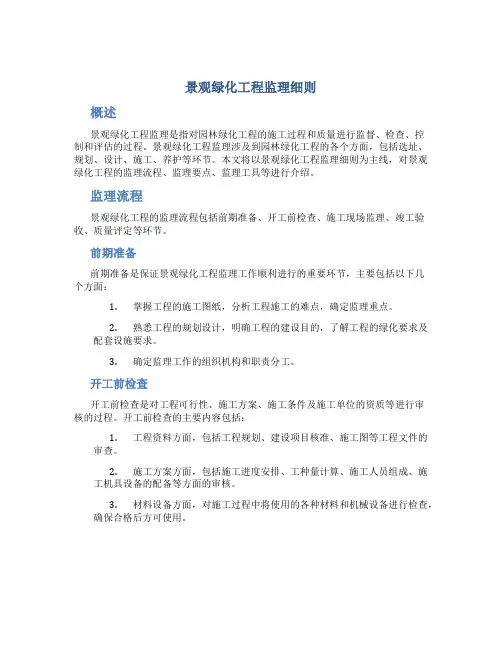 景观绿化工程监理细则

概述

景观绿化工程监理是指对园林绿化工程的施工过程和质量进行监督、检查、控制和评估的过程。景观绿化工程监理涉及到园林绿化工程的各个方面，包括选址、规划、设计、施工、养护等环节。本文将以景观绿化工程监理细则为主线，对景观绿化工程的监理流程、监理要点、监理工具等进行介绍。

监理流程

景观绿化工程的监理流程包括前期准备、开工前检查、施工现场监理、竣工验收、质量评定等环节。

前期准备

前期准备是保证景观绿化工程监理工作顺利进行的重要环节，主要包括以下几个方面：

1. 掌握工程的施工图纸，分析工程施工的难点，确定监理重点。

2. 熟悉工程的规划设计，明确工程的建设目的，了解工程的绿化要求及配套设施要求。

3. 确定监理工作的组织机构和职责分工。

开工前检查

开工前检查是对工程可行性、施工方案、施工条件及施工单位的资质等进行审核的过程。开工前检查的主要内容包括：

1. 工程资料方面，包括工程规划、建设项目核准、施工图等工程文件的审查。

2. 施工方案方面，包括施工进度安排、工种量计算、施工人员组成、施工机具设备的配备等方面的审核。

3. 材料设备方面，对施工过程中将使用的各种材料和机械设备进行检查，确保合格后方可使用。